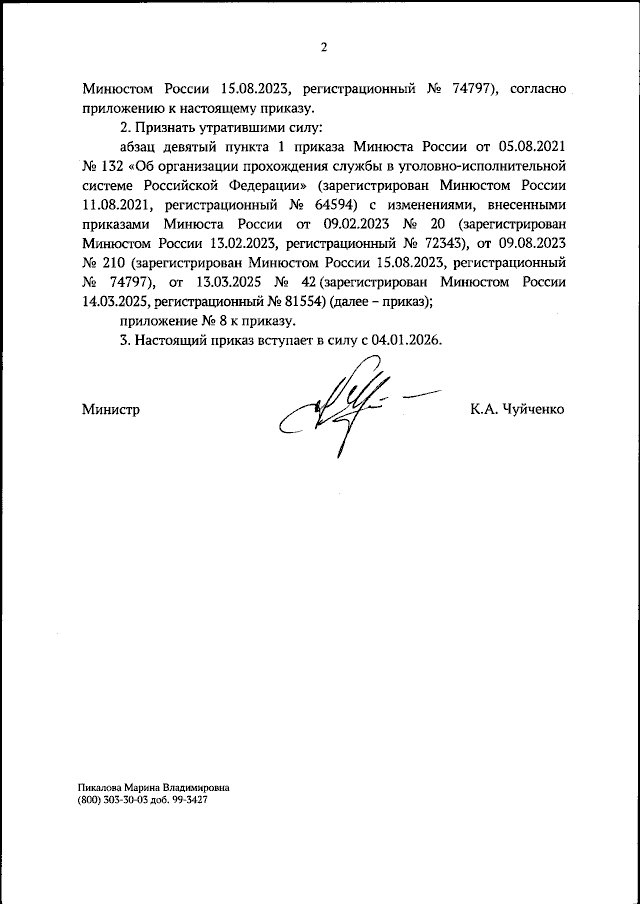 2

Минюстом России 15.08.2023, регистрационный № 74797), согласно приложению к настоящему приказу.

2. Признать утратившими силу:

абзац девятый пункта 1 приказа Минюста России от 05.08.2021 № 132 «Об организации прохождения службы в уголовно-исполнительной системе Российской Федерации» (зарегистрирован Минюстом России 11.08.2021, регистрационный № 64594) с изменениями, внесенными приказами Минюста России от 09.02.2023 № 20 (зарегистрирован Минюстом России 13.02.2023, регистрационный № 72343), от 09.08.2023 № 210 (зарегистрирован Минюстом России 15.08.2023, регистрационный № 74797), от 13.03.2025 № 42 (зарегистрирован Минюстом России 14.03.2025, регистрационный № 81554) (далее – приказ);

приложение № 8 к приказу.

3. Настоящий приказ вступает в силу с 04.01.2026.

Министр К.А. Чуйченко

Пикалова Марина Владимировна
(800) 303-30-03 доб. 99-3427